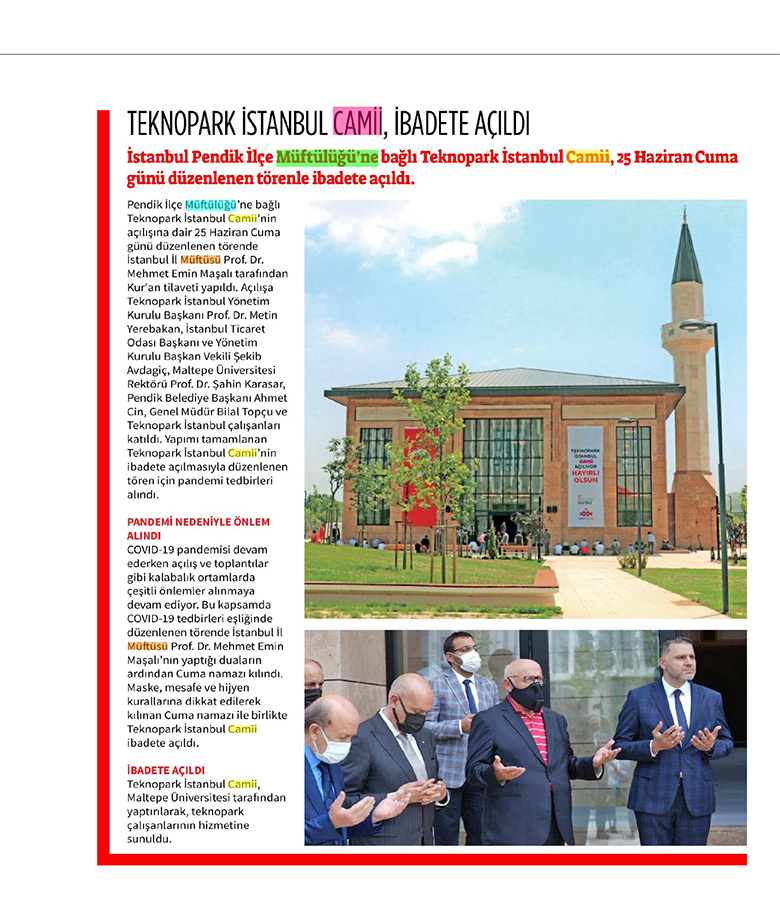 TEKNOPARK İSTANBUL CAMİİ, İBADETE AÇILDI

İstanbul Pendik İlçe Müftülüğü'ne bağlı Teknopark İstanbul Camii, 25 Haziran Cuma günü düzenlenen törenle ibadete açıldı.

Pendik İlçe Müftülüğü'ne bağlı Teknopark İstanbul Camii'nin açılışına dair 25 Haziran Cuma günü düzenlenen törende İstanbul İl Müftüsü Prof. Dr. Mehmet Emin Maşalı tarafından Kur'an tilaveti yapıldı. Açılışa Teknopark İstanbul Yönetim Kurulu Başkanı Prof. Dr. Metin Yerebakan, İstanbul Ticaret Odası Başkanı ve Yönetim Kurulu Başkan Vekili Şekib Avdagiç, Maltepe Üniversitesi Rektörü Prof. Dr. Şahin Karasar, Pendik Belediye Başkanı Ahmet Cin, Genel Müdür Bilal Topçu ve Teknopark İstanbul çalışanları katıldı. Yapımı tamamlanan Teknopark İstanbul Camii'nin ibadete açılmasıyla düzenlenen tören için pandemi tedbirleri alındı.

PANDEMİ NEDENİYLE ÖNLEM ALINDI
COVID-19 pandemisi devam ederken açılış ve toplantılar gibi kalabalık ortamlarda çeşitli önlemler alınmaya devam ediyor. Bu kapsamda COVID-19 tedbirleri eşliğinde düzenlenen törende İstanbul İl Müftüsü Prof. Dr. Mehmet Emin Maşalı'nın yaptığı duaların ardından Cuma namazı kılındı. Maske, mesafe ve hijyen kurallarına dikkat edilerek kılınan Cuma namazı ile birlikte Teknopark İstanbul Camii ibadete açıldı.

İBADETE AÇILDI
Teknopark İstanbul Camii, Maltepe Üniversitesi tarafından yaptırılarak, teknopark çalışanlarının hizmetine sunuldu.

TEKNOPARK İSTANBUL CAMİİ AÇILIYOR HAYIRLI OLSUN